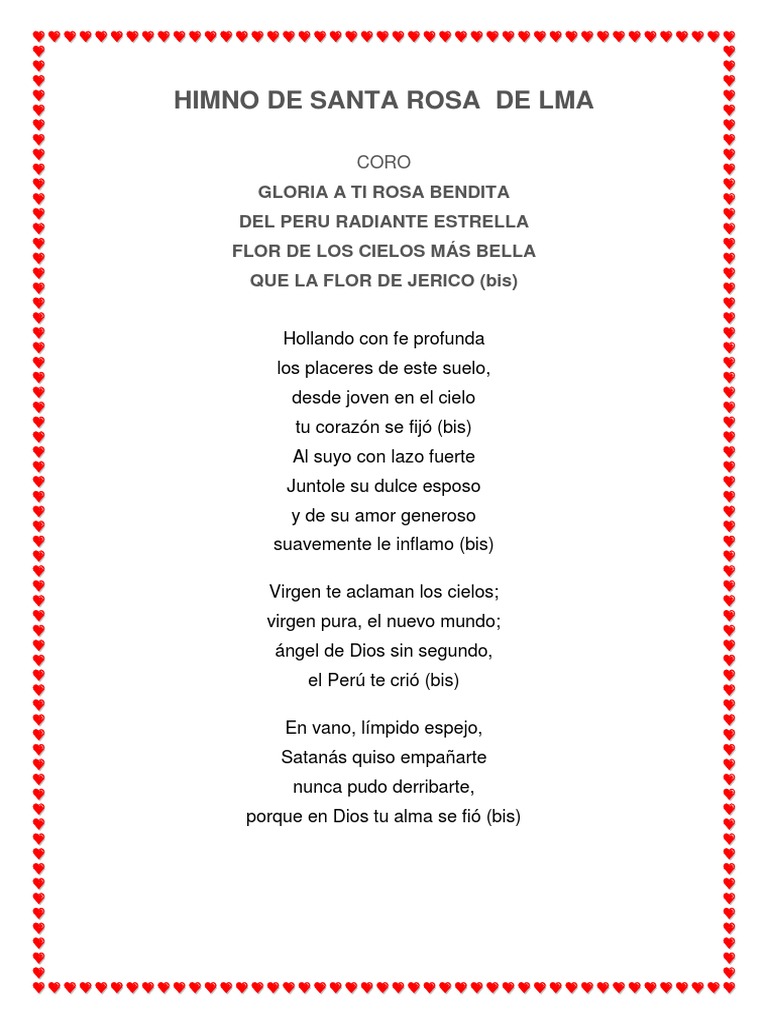 HIMNO DE SANTA ROSA DE LMA

CORO
GLORIA A TI ROSA BENDITA
DEL PERU RADIANTE ESTRELLA
FLOR DE LOS CIELOS MÁS BELLA
QUE LA FLOR DE JERICO (bis)

Hollando con fe profunda
los placeres de este suelo,
desde joven en el cielo
tu corazón se fijó (bis)
Al suyo con lazo fuerte
Juntole su dulce esposo
y de su amor generoso
suavemente le inflamo (bis)

Virgen te aclaman los cielos;
virgen pura, el nuevo mundo;
ángel de Dios sin segundo,
el Perú te crió (bis)

En vano, límpido espejo,
Satanás quiso empañarte
nunca pudo derribarte,
porque en Dios tu alma se fió (bis)